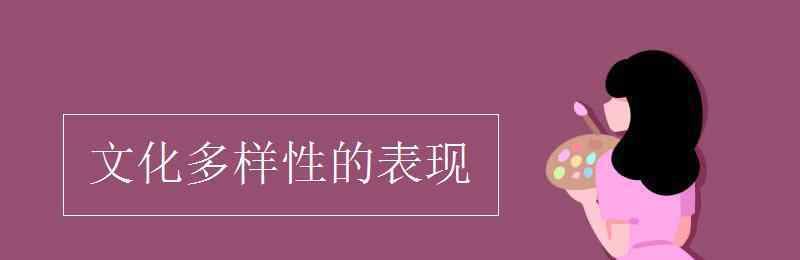 文化多样性的表现